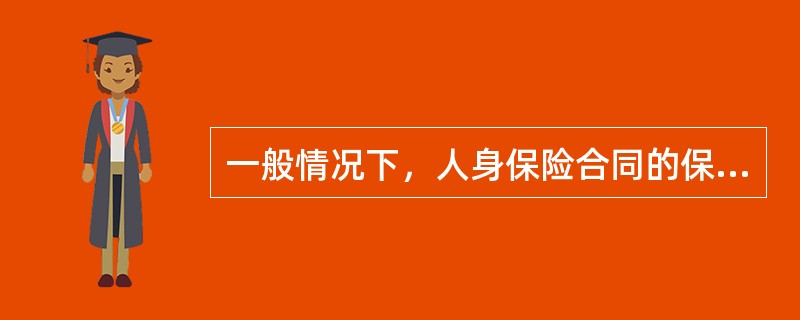 一般情况下，人身保险合同的保...